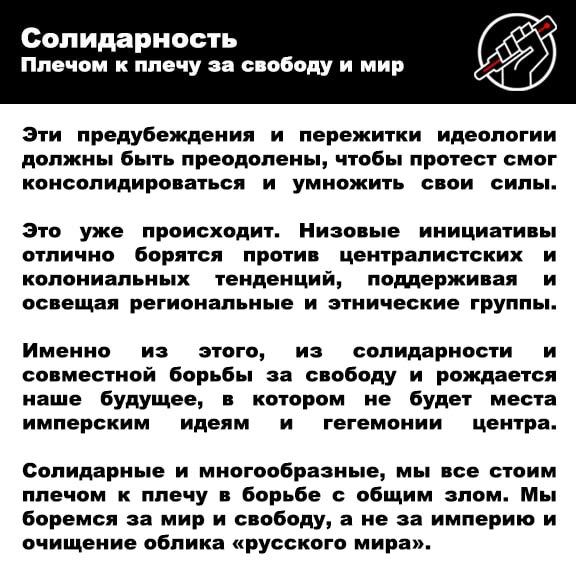 Солидарность
Плечом к плечу за свободу и мир

Эти предубеждения и пережитки идеологии должны быть преодолены, чтобы протест смог консолидироваться и умножить свои силы.

Это уже происходит. Низовые инициативы отлично борятся против централистских и колониальных тенденций, поддерживая и освещая региональные и этнические группы.

Именно из этого, из солидарности и совместной борьбы за свободу и рождается наше будущее, в котором не будет места имперским идеям и гегемонии центра.

Солидарные и многообразные, мы все стоим плечом к плечу в борьбе с общим злом. Мы боремся за мир и свободу, а не за империю и очищение облика «русского мира».